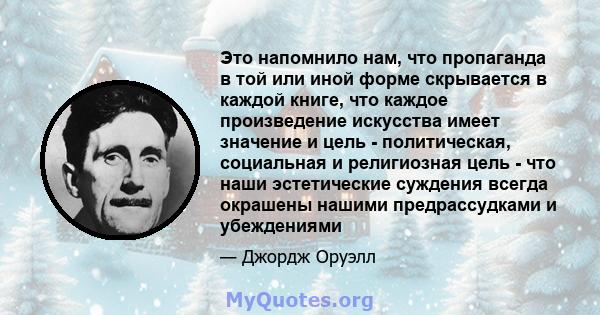 Это напомнило нам, что пропаганда в той или иной форме скрывается в каждой книге, что каждое произведение искусства имеет значение и цель - политическая, социальная и религиозная цель - что наши эстетические суждения всегда окрашены нашими предрассудками и убеждениями

— Джордж Оруэлл

MyQuotes.org